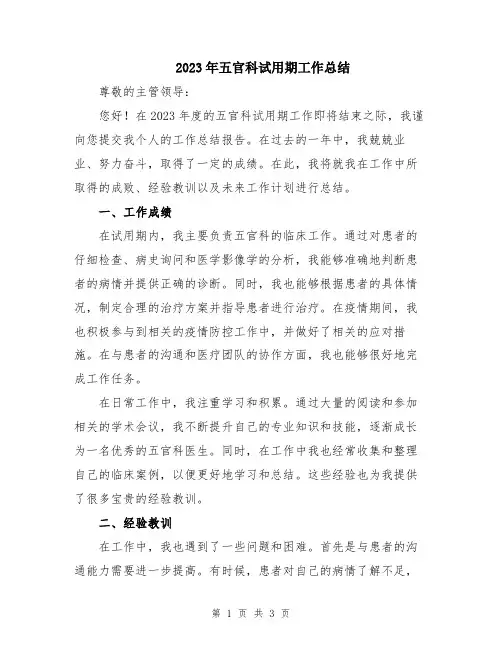 2023年五官科试用期工作总结

尊敬的主管领导：

您好！在2023年度的五官科试用期工作即将结束之际，我谨向您提交我个人的工作总结报告。在过去的一年中，我兢兢业业、努力奋斗，取得了一定的成绩。在此，我将就我在工作中所取得的成败、经验教训以及未来工作计划进行总结。

一、工作成绩

在试用期内，我主要负责五官科的临床工作。通过对患者的仔细检查、病史询问和医学影像学的分析，我能够准确地判断患者的病情并提供正确的诊断。同时，我也能够根据患者的具体情况，制定合理的治疗方案并指导患者进行治疗。在疫情期间，我也积极参与到相关的疫情防控工作中，并做好了相关的应对措施。在与患者的沟通和医疗团队的协作方面，我也能够很好地完成工作任务。

在日常工作中，我注重学习和积累。通过大量的阅读和参加相关的学术会议，我不断提升自己的专业知识和技能，逐渐成长为一名优秀的五官科医生。同时，在工作中我也经常收集和整理自己的临床案例，以便更好地学习和总结。这些经验也为我提供了很多宝贵的经验教训。

二、经验教训

在工作中，我也遇到了一些问题和困难。首先是与患者的沟通能力需要进一步提高。有时候，患者对自己的病情了解不足，

第 1 页 共 3 页